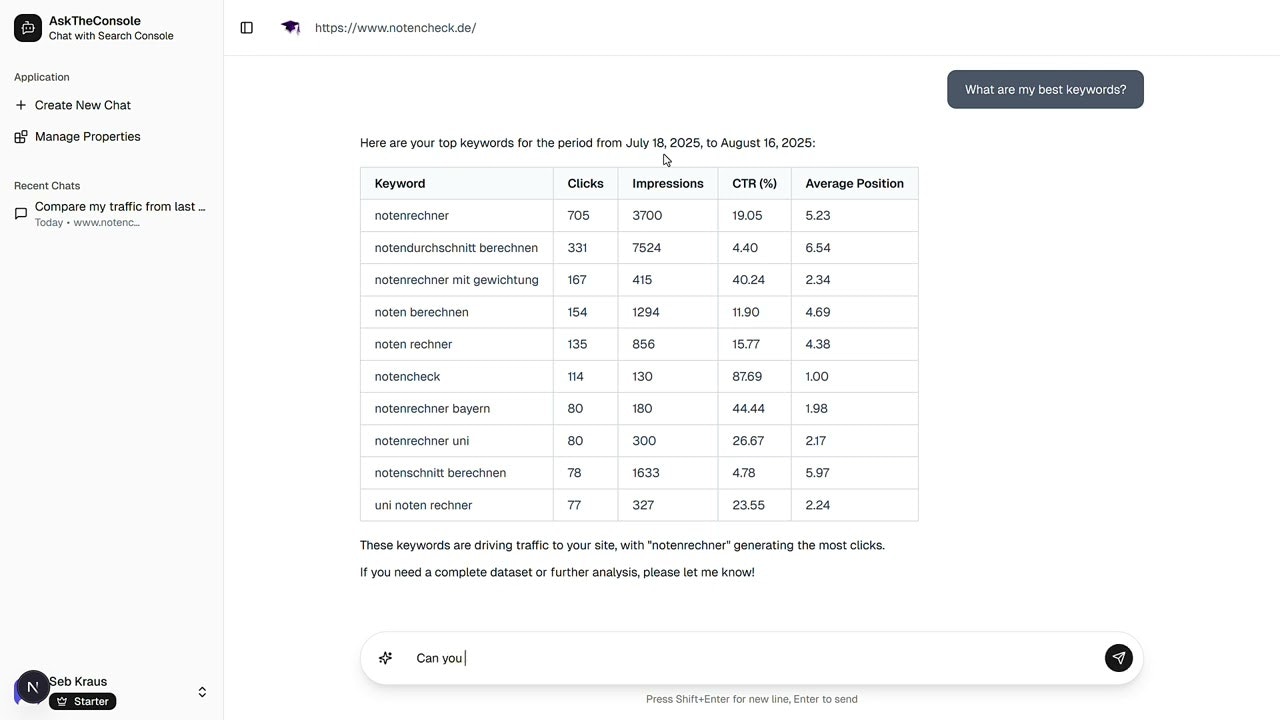 AskTheConsole
Chat with Search Console

Application
Create New Chat
Manage Properties

Recent Chats
Compare my traffic from last ...
Today • www.notenc...

N
Seb Kraus
Starter

https://www.notencheck.de/

What are my best keywords?

Here are your top keywords for the period from July 18, 2025, to August 16, 2025:

| Keyword | Clicks | Impressions | CTR (%) | Average Position |
|---|---|---|---|---|
| notenrechner | 705 | 3700 | 19.05 | 5.23 |
| notendurchschnitt berechnen | 331 | 7524 | 4.40 | 6.54 |
| notenrechner mit gewichtung | 167 | 415 | 40.24 | 2.34 |
| noten berechnen | 154 | 1294 | 11.90 | 4.69 |
| noten rechner | 135 | 856 | 15.77 | 4.38 |
| notencheck | 114 | 130 | 87.69 | 1.00 |
| notenrechner bayern | 80 | 180 | 44.44 | 1.98 |
| notenrechner uni | 80 | 300 | 26.67 | 2.17 |
| notenschnitt berechnen | 78 | 1633 | 4.78 | 5.97 |
| uni noten rechner | 77 | 327 | 23.55 | 2.24 |

These keywords are driving traffic to your site, with "notenrechner" generating the most clicks.

If you need a complete dataset or further analysis, please let me know!

Can you

Press Shift+Enter for new line, Enter to send